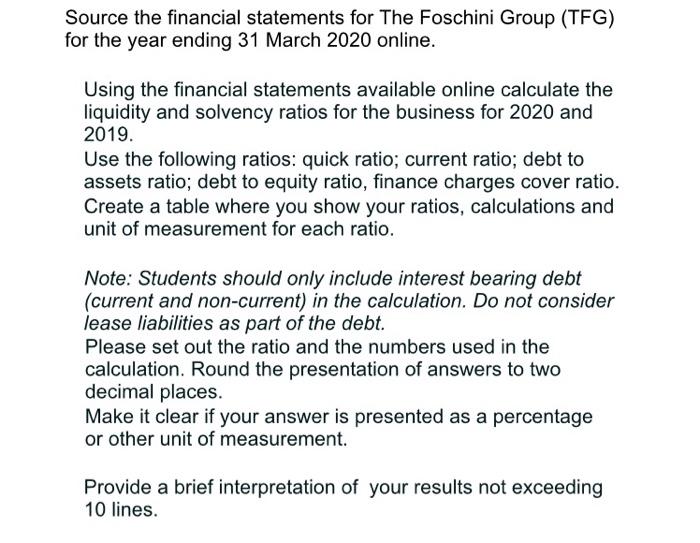 Source the financial statements for The Foschini Group (TFG) for the year ending 31 March 2020 online.

Using the financial statements available online calculate the liquidity and solvency ratios for the business for 2020 and 2019.
Use the following ratios: quick ratio; current ratio; debt to assets ratio; debt to equity ratio, finance charges cover ratio.
Create a table where you show your ratios, calculations and unit of measurement for each ratio.

Note: Students should only include interest bearing debt (current and non-current) in the calculation. Do not consider lease liabilities as part of the debt.
Please set out the ratio and the numbers used in the calculation. Round the presentation of answers to two decimal places.
Make it clear if your answer is presented as a percentage or other unit of measurement.

Provide a brief interpretation of your results not exceeding 10 lines.